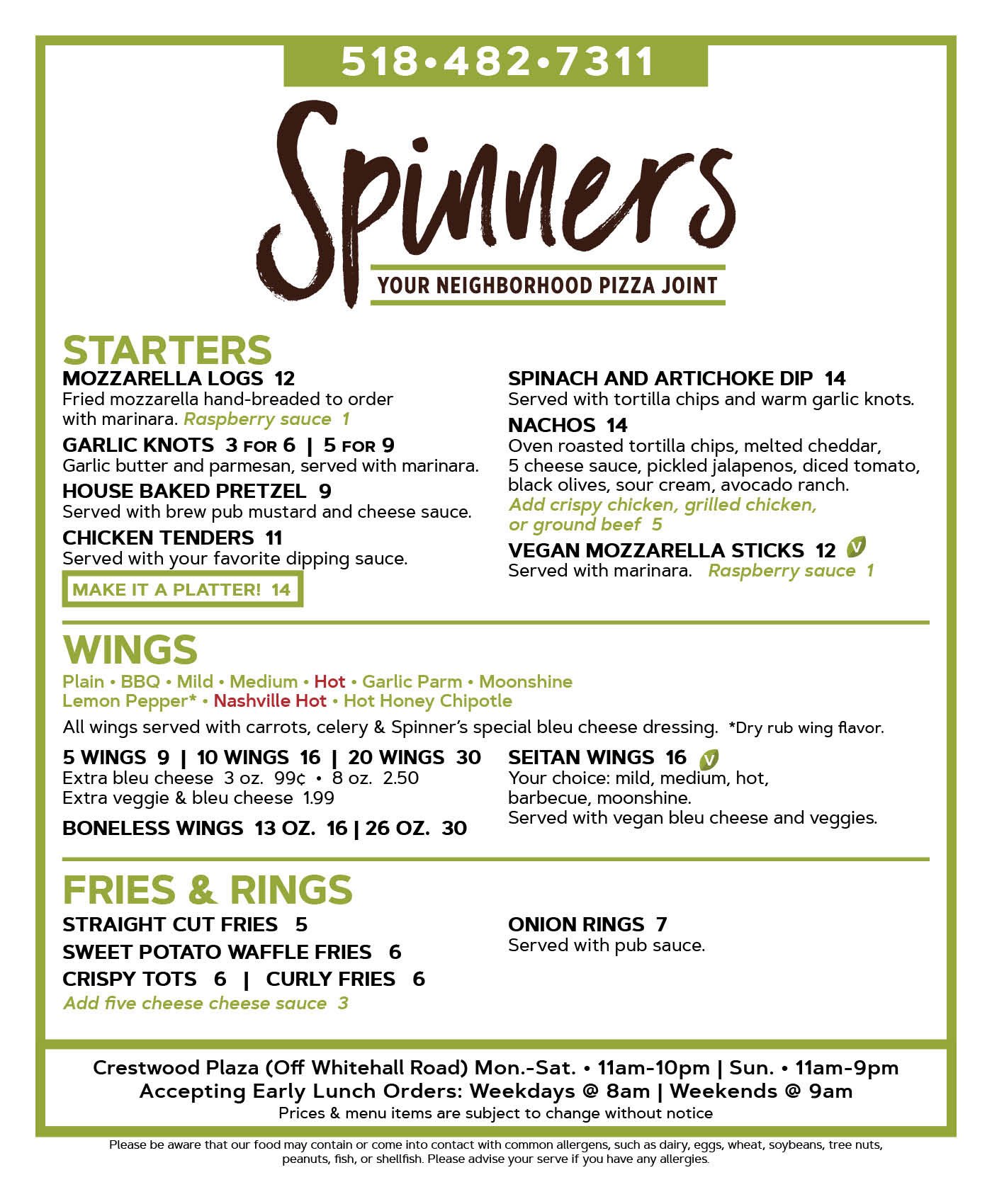 518•482•7311

Spinners

YOUR NEIGHBORHOOD PIZZA JOINT

STARTERS

MOZZARELLA LOGS 12
Fried mozzarella hand-breaded to order with marinara. Raspberry sauce 1

GARLIC KNOTS 3 FOR 6 | 5 FOR 9
Garlic butter and parmesan, served with marinara.

HOUSE BAKED PRETZEL 9
Served with brew pub mustard and cheese sauce.

CHICKEN TENDERS 11
Served with your favorite dipping sauce.

MAKE IT A PLATTER! 14

SPINACH AND ARTICHOKE DIP 14
Served with tortilla chips and warm garlic knots.

NACHOS 14
Oven roasted tortilla chips, melted cheddar, 5 cheese sauce, pickled jalapenos, diced tomato, black olives, sour cream, avocado ranch.
Add crispy chicken, grilled chicken, or ground beef 5

VEGAN MOZZARELLA STICKS 12 V
Served with marinara. Raspberry sauce 1

WINGS

Plain • BBQ • Mild • Medium • Hot • Garlic Parm • Moonshine
Lemon Pepper* • Nashville Hot • Hot Honey Chipotle

All wings served with carrots, celery & Spinner's special bleu cheese dressing. *Dry rub wing flavor.

5 WINGS 9 | 10 WINGS 16 | 20 WINGS 30
Extra bleu cheese 3 oz. 99¢ • 8 oz. 2.50
Extra veggie & bleu cheese 1.99

BONELESS WINGS 13 OZ. 16 | 26 OZ. 30

SEITAN WINGS 16 V
Your choice: mild, medium, hot, barbecue, moonshine.
Served with vegan bleu cheese and veggies.

FRIES & RINGS

STRAIGHT CUT FRIES 5
SWEET POTATO WAFFLE FRIES 6
CRISPY TOTS 6 | CURLY FRIES 6
Add five cheese cheese sauce 3

ONION RINGS 7
Served with pub sauce.

Crestwood Plaza (Off Whitehall Road) Mon.-Sat. • 11am-10pm | Sun. • 11am-9pm
Accepting Early Lunch Orders: Weekdays @ 8am | Weekends @ 9am
Prices & menu items are subject to change without notice

Please be aware that our food may contain or come into contact with common allergens, such as dairy, eggs, wheat, soybeans, tree nuts, peanuts, fish, or shellfish. Please advise your serve if you have any allergies.